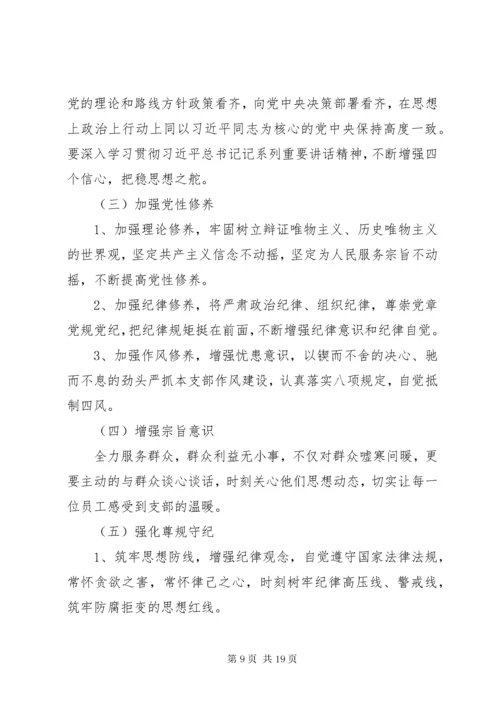 党的理论和路线方针政策看齐，向党中央决策部署看齐，在思想上政治上行动上同以习近平同志为核心的党中央保持高度一致。要深入学习贯彻习近平总书记记系列重要讲话精神，不断增强四个信心，把稳思想之舵。

（三）加强党性修养

1、加强理论修养，牢固树立辩证唯物主义、历史唯物主义的世界观，坚定共产主义信念不动摇，坚定为人民服务宗旨不动摇，不断提高党性修养。

2、加强纪律修养，将严肃政治纪律、组织纪律，尊崇党章党规党纪，把纪律规矩挺在前面，不断增强纪律意识和纪律自觉。

3、加强作风修养，增强忧患意识，以锲而不舍的决心、驰而不息的劲头严抓本支部作风建设，认真落实八项规定，自觉抵制四风。

（四）增强宗旨意识

全力服务群众，群众利益无小事，不仅对群众嘘寒问暖，更要主动的与群众谈心谈话，时刻关心他们思想动态，切实让每一位员工感受到支部的温暖。

（五）强化尊规守纪

1、筑牢思想防线，增强纪律观念，自觉遵守国家法律法规，常怀贪欲之害，常怀律己之心，时刻树牢纪律高压线、警戒线，筑牢防腐拒变的思想红线。

第 9 页 共 19 页